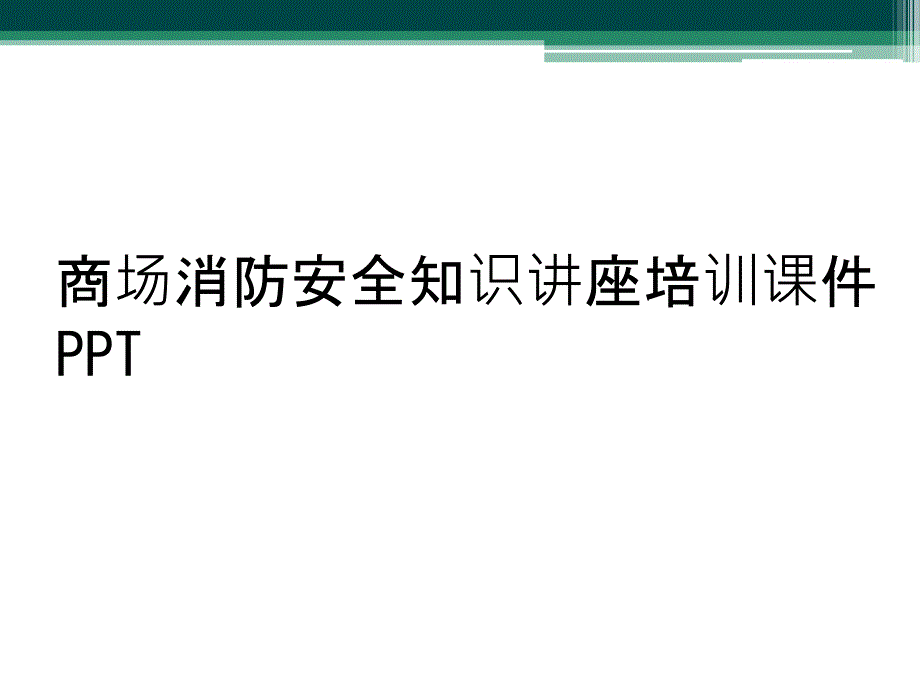 商场消防安全知识讲座培训课件PPT